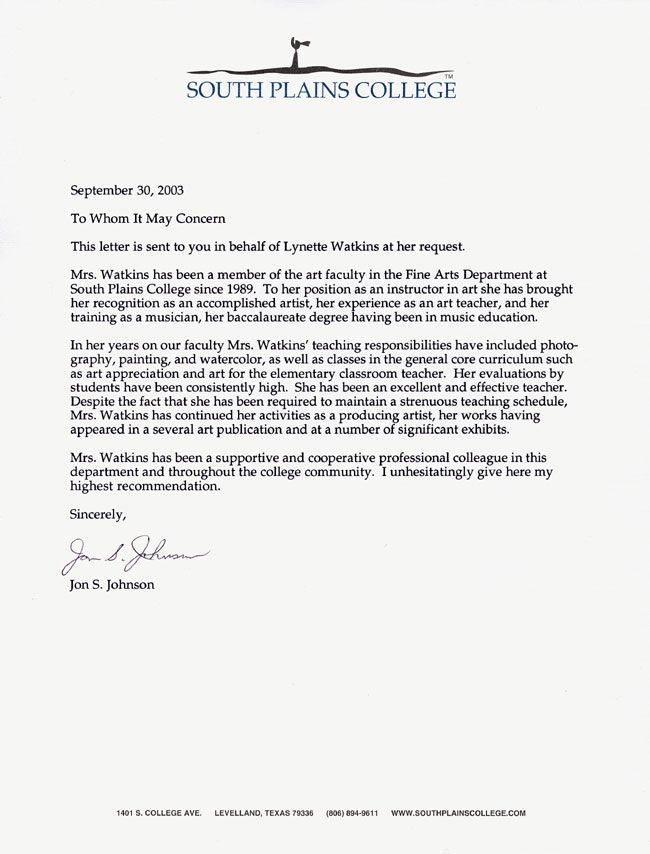 SOUTH PLAINS COLLEGE™

September 30, 2003

To Whom It May Concern

This letter is sent to you in behalf of Lynette Watkins at her request.

Mrs. Watkins has been a member of the art faculty in the Fine Arts Department at South Plains College since 1989. To her position as an instructor in art she has brought her recognition as an accomplished artist, her experience as an art teacher, and her training as a musician, her baccalaureate degree having been in music education.

In her years on our faculty Mrs. Watkins' teaching responsibilities have included photography, painting, and watercolor, as well as classes in the general core curriculum such as art appreciation and art for the elementary classroom teacher. Her evaluations by students have been consistently high. She has been an excellent and effective teacher. Despite the fact that she has been required to maintain a strenuous teaching schedule, Mrs. Watkins has continued her activities as a producing artist, her works having appeared in a several art publication and at a number of significant exhibits.

Mrs. Watkins has been a supportive and cooperative professional colleague in this department and throughout the college community. I unhesitatingly give here my highest recommendation.

Sincerely,

Jon S. Johnson

Jon S. Johnson

1401 S. COLLEGE AVE. LEVELLAND, TEXAS 79336 (806) 894-9611 WWW.SOUTHPLAINSCOLLEGE.COM